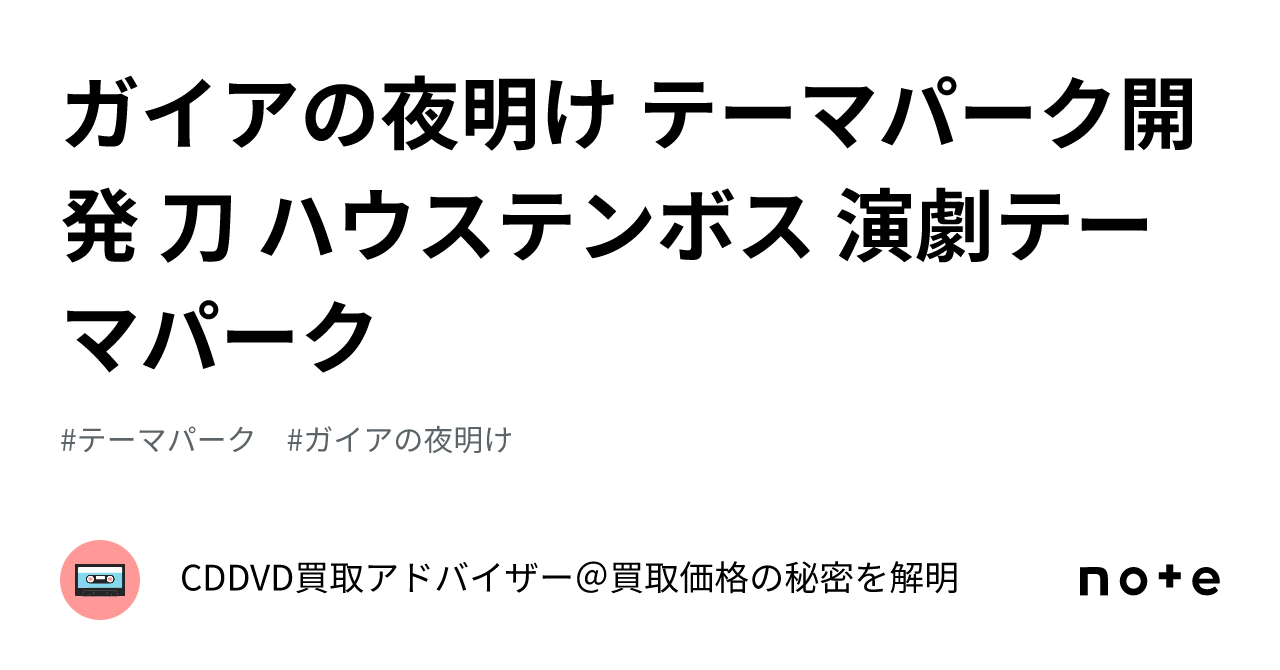 ガイアの夜明け テーマパーク開発 刀 ハウステンボス 演劇テーマパーク

#テーマパーク　#ガイアの夜明け

CDDVD買取アドバイザー＠買取価格の秘密を解明

note